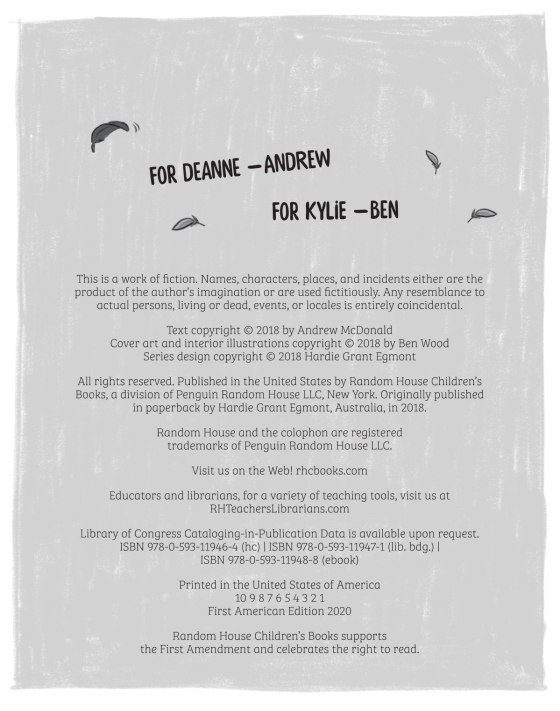 FOR DEANNE —ANDREW

FOR KYLiE —BEN

This is a work of fiction. Names, characters, places, and incidents either are the product of the author's imagination or are used fictitiously. Any resemblance to actual persons, living or dead, events, or locales is entirely coincidental.

Text copyright © 2018 by Andrew McDonald
Cover art and interior illustrations copyright © 2018 by Ben Wood
Series design copyright © 2018 Hardie Grant Egmont

All rights reserved. Published in the United States by Random House Children's Books, a division of Penguin Random House LLC, New York. Originally published in paperback by Hardie Grant Egmont, Australia, in 2018.

Random House and the colophon are registered trademarks of Penguin Random House LLC.

Visit us on the Web! rhcbooks.com

Educators and librarians, for a variety of teaching tools, visit us at RHTeachersLibrarians.com

Library of Congress Cataloging-in-Publication Data is available upon request.
ISBN 978-0-593-11946-4 (hc) | ISBN 978-0-593-11947-1 (lib. bdg.) |
ISBN 978-0-593-11948-8 (ebook)

Printed in the United States of America
10 9 8 7 6 5 4 3 2 1
First American Edition 2020

Random House Children's Books supports the First Amendment and celebrates the right to read.